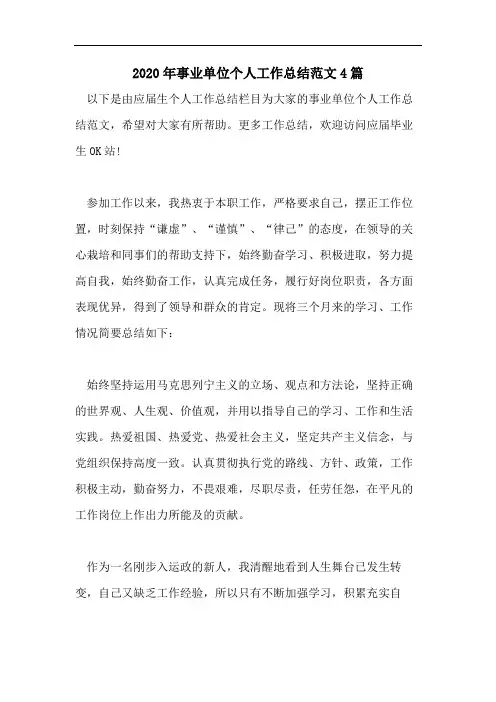 2020年事业单位个人工作总结范文4篇

以下是由应届生个人工作总结栏目为大家的事业单位个人工作总结范文，希望对大家有所帮助。更多工作总结，欢迎访问应届毕业生OK站!

参加工作以来，我热衷于本职工作，严格要求自己，摆正工作位置，时刻保持“谦虚”、“谨慎”、“律己”的态度，在领导的关心栽培和同事们的帮助支持下，始终勤奋学习、积极进取，努力提高自我，始终勤奋工作，认真完成任务，履行好岗位职责，各方面表现优异，得到了领导和群众的肯定。现将三个月来的学习、工作情况简要总结如下：

始终坚持运用马克思列宁主义的立场、观点和方法论，坚持正确的世界观、人生观、价值观，并用以指导自己的学习、工作和生活实践。热爱祖国、热爱党、热爱社会主义，坚定共产主义信念，与党组织保持高度一致。认真贯彻执行党的路线、方针、政策，工作积极主动，勤奋努力，不畏艰难，尽职尽责，任劳任怨，在平凡的工作岗位上作出力所能及的贡献。

作为一名刚步入运政的新人，我清醒地看到人生舞台已发生转变，自己又缺乏工作经验，所以只有不断加强学习，积累充实自